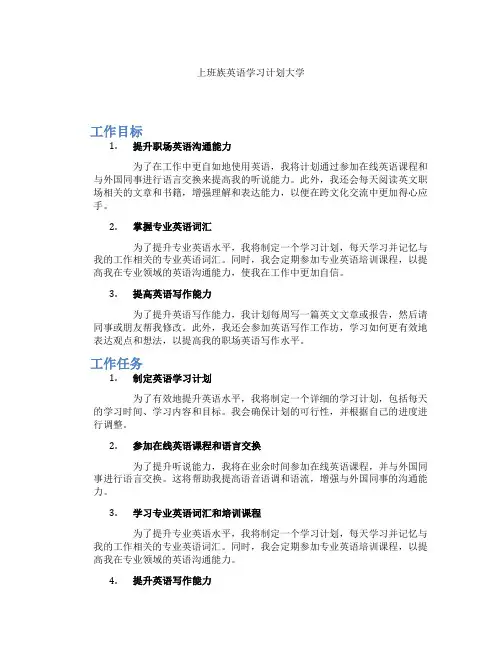 上班族英语学习计划大学

工作目标

1. 提升职场英语沟通能力

为了在工作中更自如地使用英语，我将计划通过参加在线英语课程和与外国同事进行语言交换来提高我的听说能力。此外，我还会每天阅读英文职场相关的文章和书籍，增强理解和表达能力，以便在跨文化交流中更加得心应手。

2. 掌握专业英语词汇

为了提升专业英语水平，我将制定一个学习计划，每天学习并记忆与我的工作相关的专业英语词汇。同时，我会定期参加专业英语培训课程，以提高我在专业领域的英语沟通能力，使我在工作中更加自信。

3. 提高英语写作能力

为了提升英语写作能力，我计划每周写一篇英文文章或报告，然后请同事或朋友帮我修改。此外，我还会参加英语写作工作坊，学习如何更有效地表达观点和想法，以提高我的职场英语写作水平。

工作任务

1. 制定英语学习计划

为了有效地提升英语水平，我将制定一个详细的学习计划，包括每天的学习时间、学习内容和目标。我会确保计划的可行性，并根据自己的进度进行调整。

2. 参加在线英语课程和语言交换

为了提升听说能力，我将在业余时间参加在线英语课程，并与外国同事进行语言交换。这将帮助我提高语音语调和语流，增强与外国同事的沟通能力。

3. 学习专业英语词汇和培训课程

为了提升专业英语水平，我将制定一个学习计划，每天学习并记忆与我的工作相关的专业英语词汇。同时，我会定期参加专业英语培训课程，以提高我在专业领域的英语沟通能力。

4. 提升英语写作能力